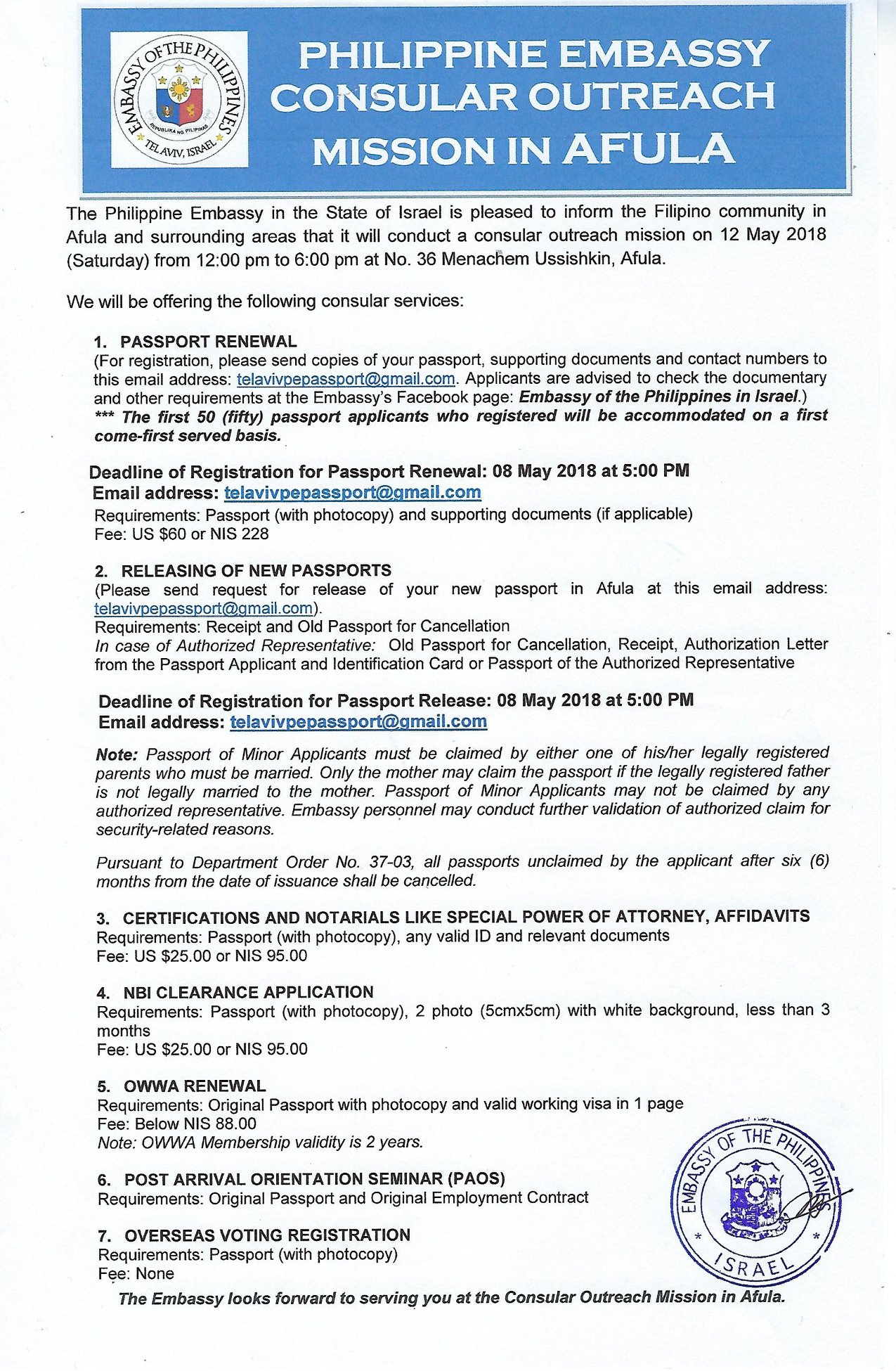 EMBASSY OF THE PHILIPPINES
REPUBLIKA NG PILIPINAS
TEL AVIV, ISRAEL

PHILIPPINE EMBASSY CONSULAR OUTREACH MISSION IN AFULA

The Philippine Embassy in the State of Israel is pleased to inform the Filipino community in Afula and surrounding areas that it will conduct a consular outreach mission on 12 May 2018 (Saturday) from 12:00 pm to 6:00 pm at No. 36 Menachem Ussishkin, Afula.

We will be offering the following consular services:

1. PASSPORT RENEWAL
(For registration, please send copies of your passport, supporting documents and contact numbers to this email address: telavivpepassport@gmail.com. Applicants are advised to check the documentary and other requirements at the Embassy's Facebook page: Embassy of the Philippines in Israel.)
*** The first 50 (fifty) passport applicants who registered will be accommodated on a first come-first served basis.

Deadline of Registration for Passport Renewal: 08 May 2018 at 5:00 PM
Email address: telavivpepassport@gmail.com
Requirements: Passport (with photocopy) and supporting documents (if applicable)
Fee: US $60 or NIS 228

2. RELEASING OF NEW PASSPORTS
(Please send request for release of your new passport in Afula at this email address: telavivpepassport@gmail.com).
Requirements: Receipt and Old Passport for Cancellation
In case of Authorized Representative: Old Passport for Cancellation, Receipt, Authorization Letter from the Passport Applicant and Identification Card or Passport of the Authorized Representative

Deadline of Registration for Passport Release: 08 May 2018 at 5:00 PM
Email address: telavivpepassport@gmail.com

Note: Passport of Minor Applicants must be claimed by either one of his/her legally registered parents who must be married. Only the mother may claim the passport if the legally registered father is not legally married to the mother. Passport of Minor Applicants may not be claimed by any authorized representative. Embassy personnel may conduct further validation of authorized claim for security-related reasons.

Pursuant to Department Order No. 37-03, all passports unclaimed by the applicant after six (6) months from the date of issuance shall be cancelled.

3. CERTIFICATIONS AND NOTARIALS LIKE SPECIAL POWER OF ATTORNEY, AFFIDAVITS
Requirements: Passport (with photocopy), any valid ID and relevant documents
Fee: US $25.00 or NIS 95.00

4. NBI CLEARANCE APPLICATION
Requirements: Passport (with photocopy), 2 photo (5cmx5cm) with white background, less than 3 months
Fee: US $25.00 or NIS 95.00

5. OWWA RENEWAL
Requirements: Original Passport with photocopy and valid working visa in 1 page
Fee: Below NIS 88.00
Note: OWWA Membership validity is 2 years.

6. POST ARRIVAL ORIENTATION SEMINAR (PAOS)
Requirements: Original Passport and Original Employment Contract

7. OVERSEAS VOTING REGISTRATION
Requirements: Passport (with photocopy)
Fee: None

EMBASSY OF THE PHILIPPINES
ISRAEL

The Embassy looks forward to serving you at the Consular Outreach Mission in Afula.